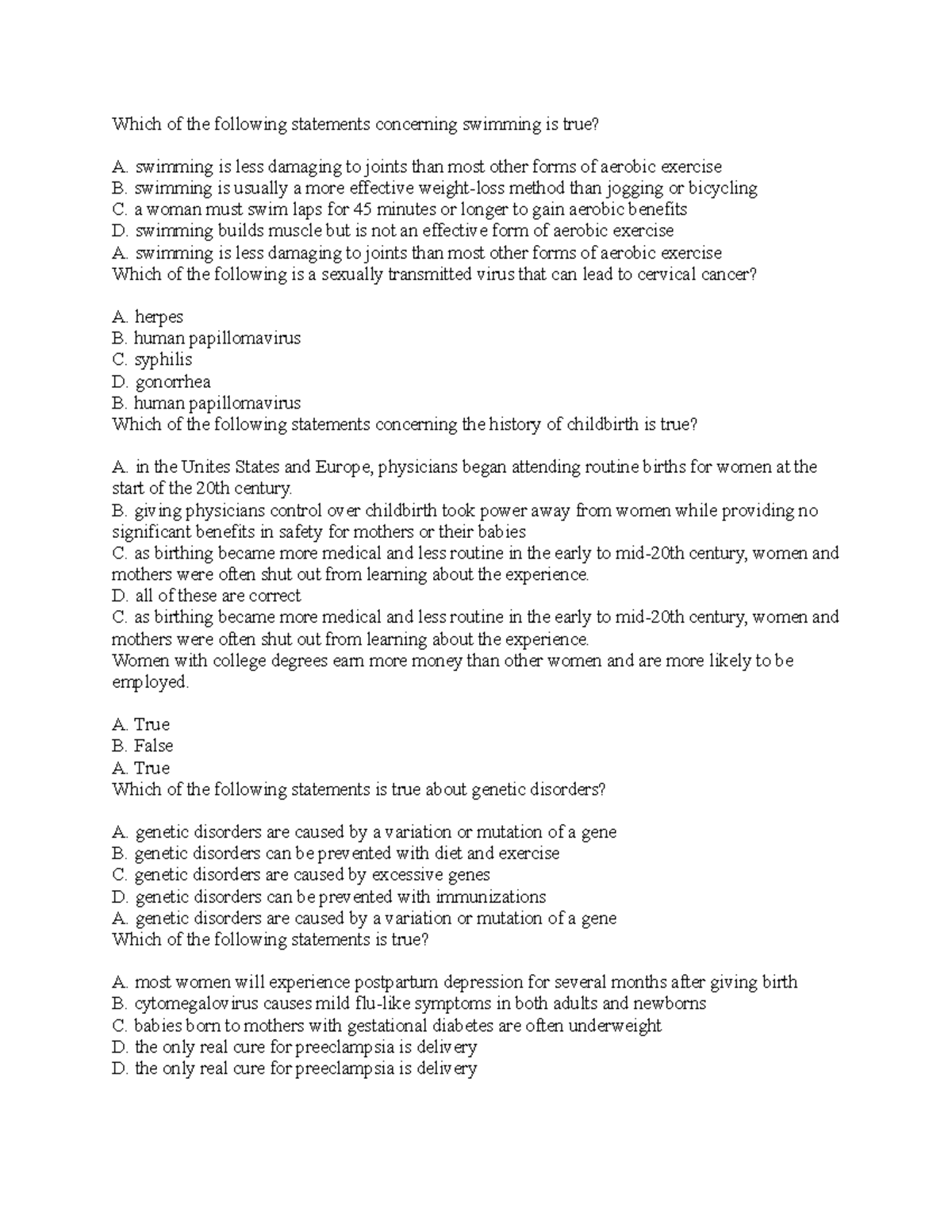 Which of the following statements concerning swimming is true?

A. swimming is less damaging to joints than most other forms of aerobic exercise
B. swimming is usually a more effective weight-loss method than jogging or bicycling
C. a woman must swim laps for 45 minutes or longer to gain aerobic benefits
D. swimming builds muscle but is not an effective form of aerobic exercise
A. swimming is less damaging to joints than most other forms of aerobic exercise
Which of the following is a sexually transmitted virus that can lead to cervical cancer?

A. herpes
B. human papillomavirus
C. syphilis
D. gonorrhea
B. human papillomavirus
Which of the following statements concerning the history of childbirth is true?

A. in the Unites States and Europe, physicians began attending routine births for women at the start of the 20th century.
B. giving physicians control over childbirth took power away from women while providing no significant benefits in safety for mothers or their babies
C. as birthing became more medical and less routine in the early to mid-20th century, women and mothers were often shut out from learning about the experience.
D. all of these are correct
C. as birthing became more medical and less routine in the early to mid-20th century, women and mothers were often shut out from learning about the experience.
Women with college degrees earn more money than other women and are more likely to be employed.

A. True
B. False
A. True
Which of the following statements is true about genetic disorders?

A. genetic disorders are caused by a variation or mutation of a gene
B. genetic disorders can be prevented with diet and exercise
C. genetic disorders are caused by excessive genes
D. genetic disorders can be prevented with immunizations
A. genetic disorders are caused by a variation or mutation of a gene
Which of the following statements is true?

A. most women will experience postpartum depression for several months after giving birth
B. cytomegalovirus causes mild flu-like symptoms in both adults and newborns
C. babies born to mothers with gestational diabetes are often underweight
D. the only real cure for preeclampsia is delivery
D. the only real cure for preeclampsia is delivery